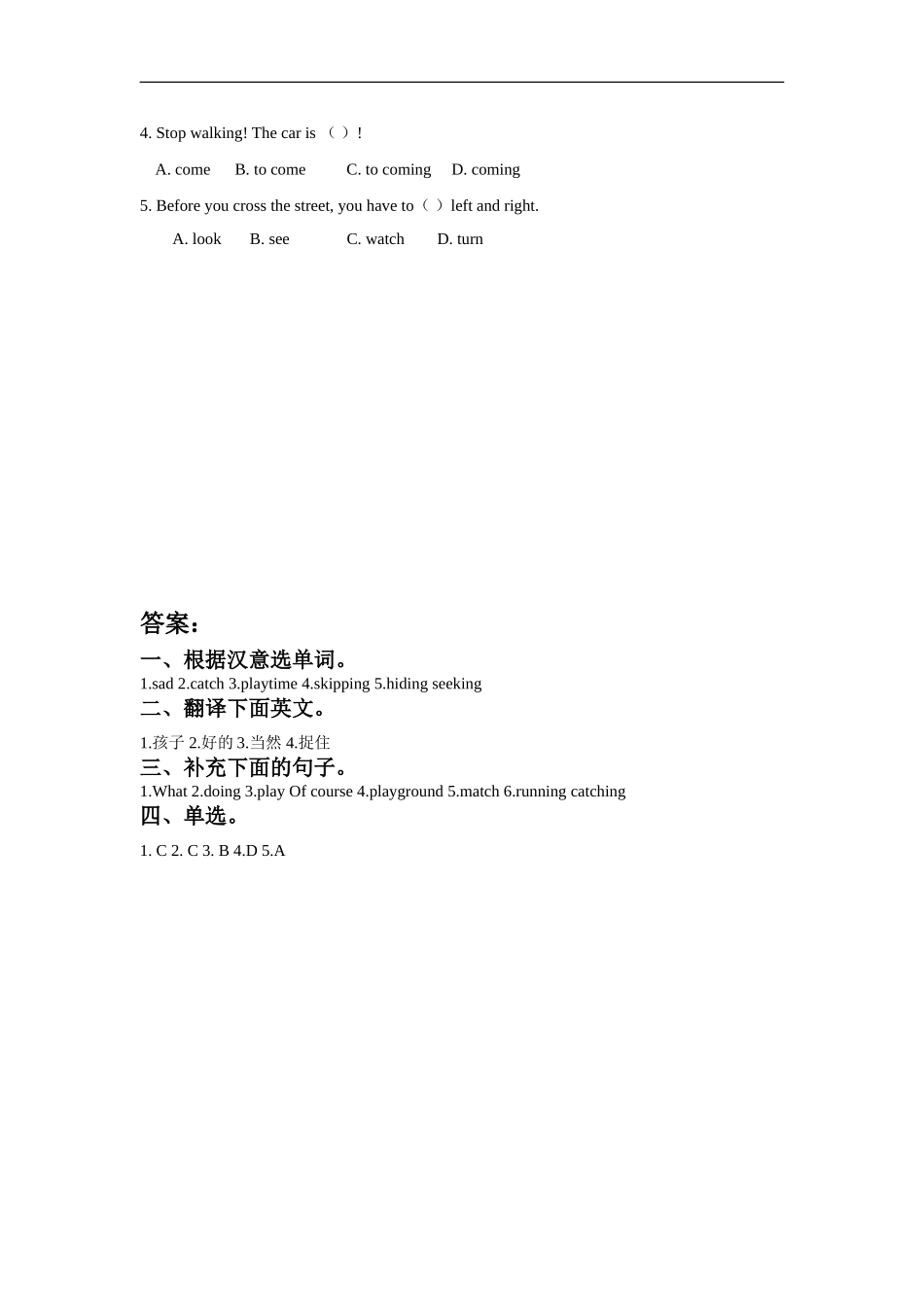 4. Stop walking! The car is （ ）!

A. come B. to come C. to coming D. coming

5. Before you cross the street, you have to（ ）left and right.

A. look B. see C. watch D. turn

答案：

一、根据汉意选单词。

1.sad 2.catch 3.playtime 4.skipping 5.hiding seeking

二、翻译下面英文。

1.孩子 2.好的 3.当然 4.捉住

三、补充下面的句子。

1.What 2.doing 3.play Of course 4.playground 5.match 6.running catching

四、单选。

1. C 2. C 3. B 4.D 5.A